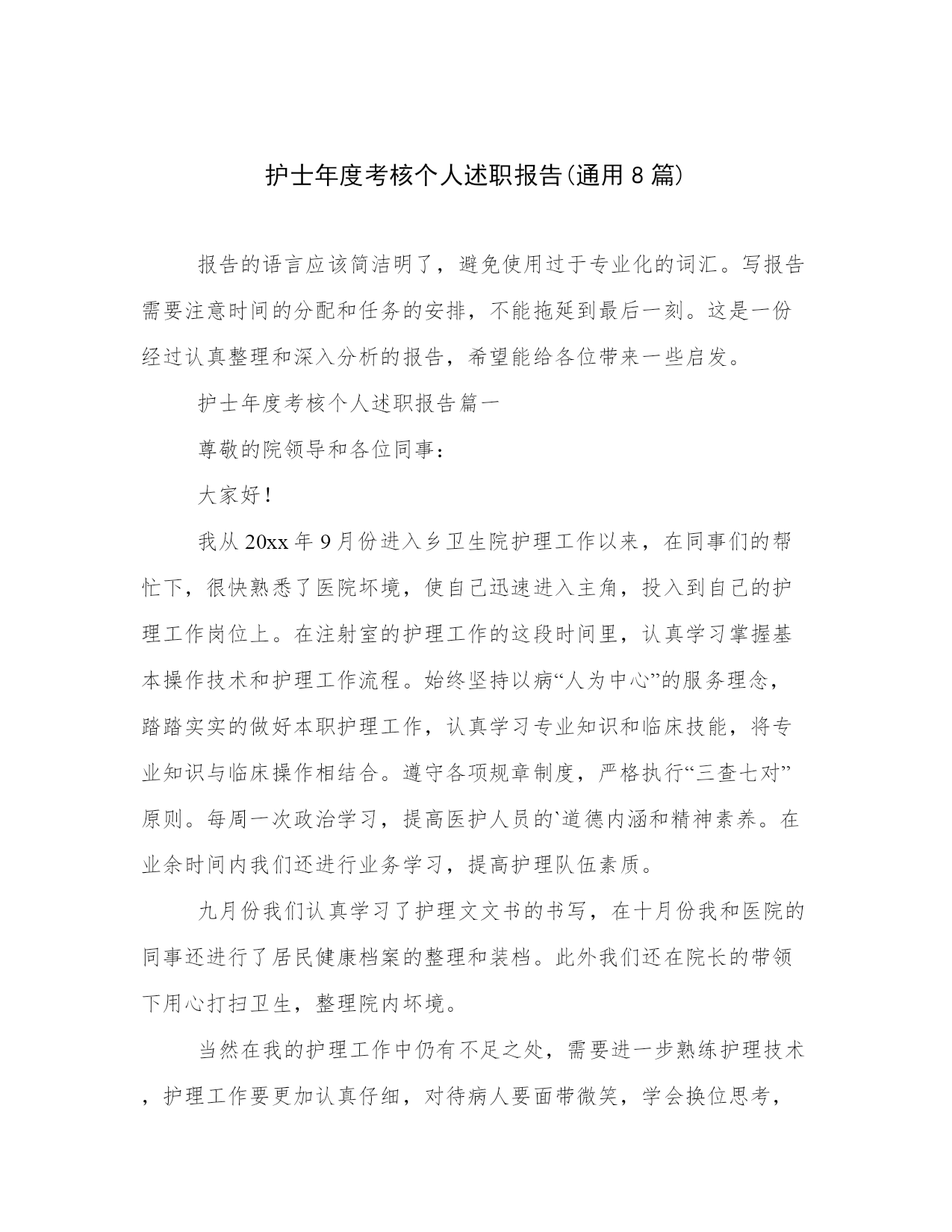 护士年度考核个人述职报告(通用8篇)

报告的语言应该简洁明了，避免使用过于专业化的词汇。写报告需要注意时间的分配和任务的安排，不能拖延到最后一刻。这是一份经过认真整理和深入分析的报告，希望能给各位带来一些启发。

护士年度考核个人述职报告篇一

尊敬的院领导和各位同事：

大家好!

我从20xx年9月份进入乡卫生院护理工作以来，在同事们的帮忙下，很快熟悉了医院坏境，使自己迅速进入主角，投入到自己的护理工作岗位上。在注射室的护理工作的这段时间里，认真学习掌握基本操作技术和护理工作流程。始终坚持以病“人为中心”的服务理念，踏踏实实的做好本职护理工作，认真学习专业知识和临床技能，将专业知识与临床操作相结合。遵守各项规章制度，严格执行“三查七对”原则。每周一次政治学习，提高医护人员的`道德内涵和精神素养。在业余时间内我们还进行业务学习，提高护理队伍素质。

九月份我们认真学习了护理文文书的书写，在十月份我和医院的同事还进行了居民健康档案的整理和装档。此外我们还在院长的带领下用心打扫卫生，整理院内坏境。

当然在我的护理工作中仍有不足之处，需要进一步熟练护理技术，护理工作要更加认真仔细，对待病人要面带微笑，学会换位思考，